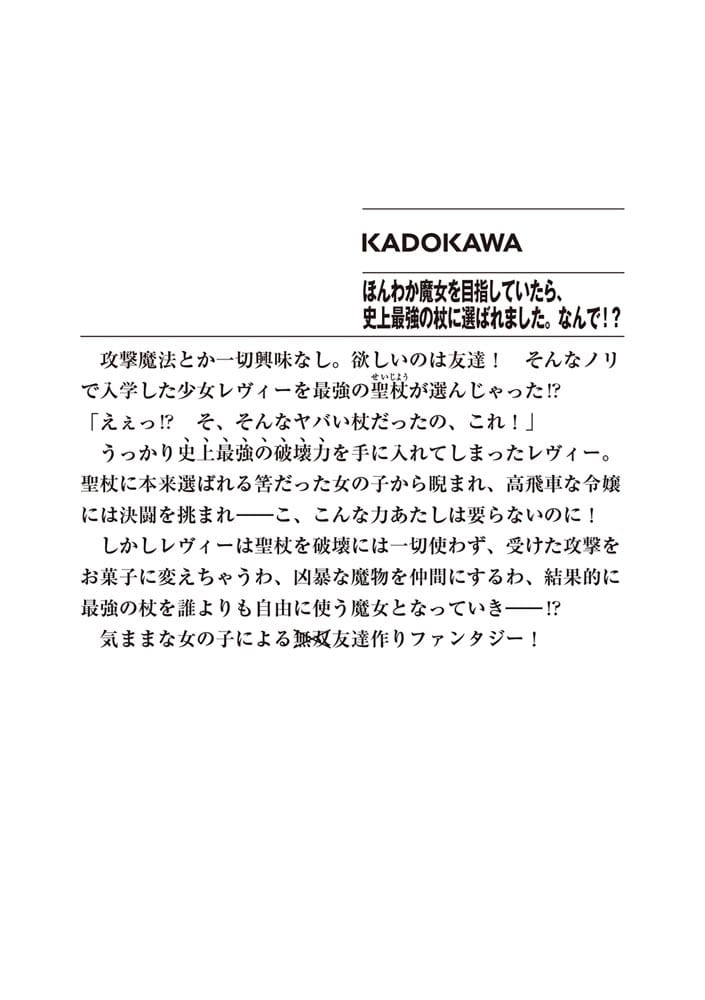 KADOKAWA

ほんわか魔女を目指していたら、史上最強の杖に選ばれました。なんで!?

攻撃魔法とか一切興味なし。欲しいのは友達！　そんなノリで入学した少女レヴィーを最強の聖杖(せいじょう)が選んじゃった!?
「えぇっ!?　そ、そんなヤバい杖だったの、これ！」
うっかり史上最強の破壊力を手に入れてしまったレヴィー。聖杖に本来選ばれる筈だった女の子から睨まれ、高飛車な令嬢には決闘を挑まれ——こ、こんな力あたしは要らないのに！
しかしレヴィーは聖杖を破壊には一切使わず、受けた攻撃をお菓子に変えちゃうわ、凶暴な魔物を仲間にするわ、結果的に最強の杖を誰よりも自由に使う魔女となっていき——!?
気ままな女の子による無双友達作りファンタジー！